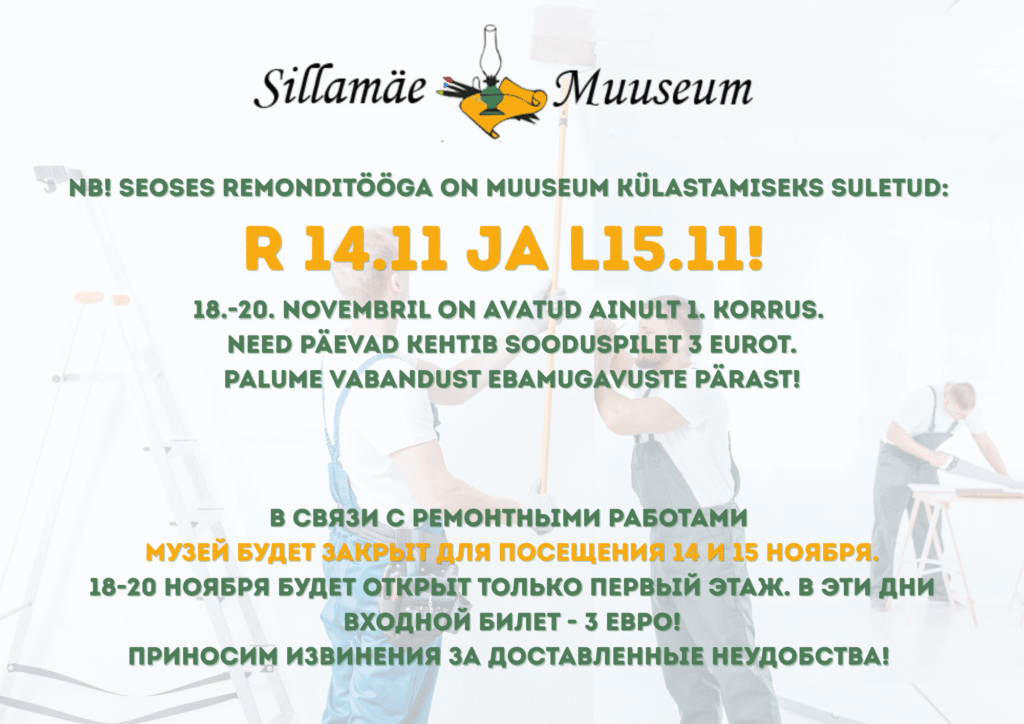 Sillamäe Muuseum

NB! SEOSES REMONDITÖÖGA ON MUUSEUM KÜLASTAMISEKS SULETUD:

R 14.11 JA L15.11!

18.-20. NOVEMBRIL ON AVATUD AINULT 1. KORRUS.
NEED PÄEVAD KEHTIB SOODUSPILET 3 EUROT.
PALUME VABANDUST EBAMUGAVUSTE PÄRAST!

В СВЯЗИ С РЕМОНТНЫМИ РАБОТАМИ
МУЗЕЙ БУДЕТ ЗАКРЫТ ДЛЯ ПОСЕЩЕНИЯ 14 И 15 НОЯБРЯ.
18-20 НОЯБРЯ БУДЕТ ОТКРЫТ ТОЛЬКО ПЕРВЫЙ ЭТАЖ. В ЭТИ ДНИ
ВХОДНОЙ БИЛЕТ - 3 ЕВРО!
ПРИНОСИМ ИЗВИНЕНИЯ ЗА ДОСТАВЛЕННЫЕ НЕУДОБСТВА!